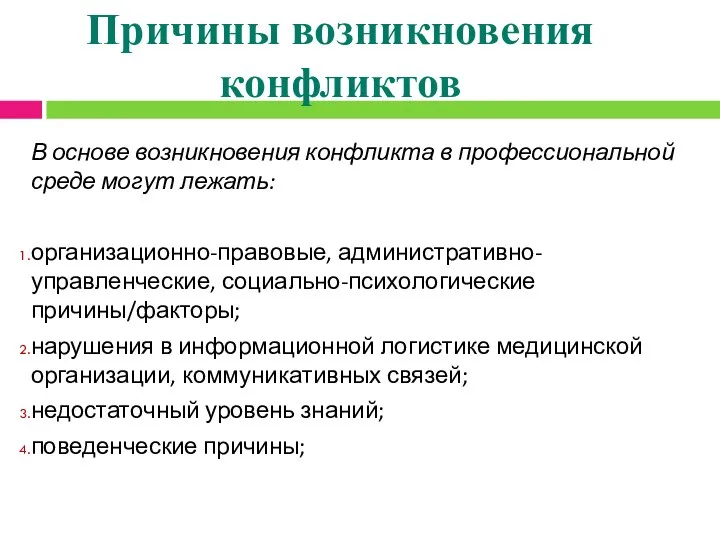 Причины возникновения конфликтов

В основе возникновения конфликта в профессиональной среде могут лежать:

1. организационно-правовые, административно-управленческие, социально-психологические причины/факторы;
2. нарушения в информационной логистике медицинской организации, коммуникативных связей;
3. недостаточный уровень знаний;
4. поведенческие причины;